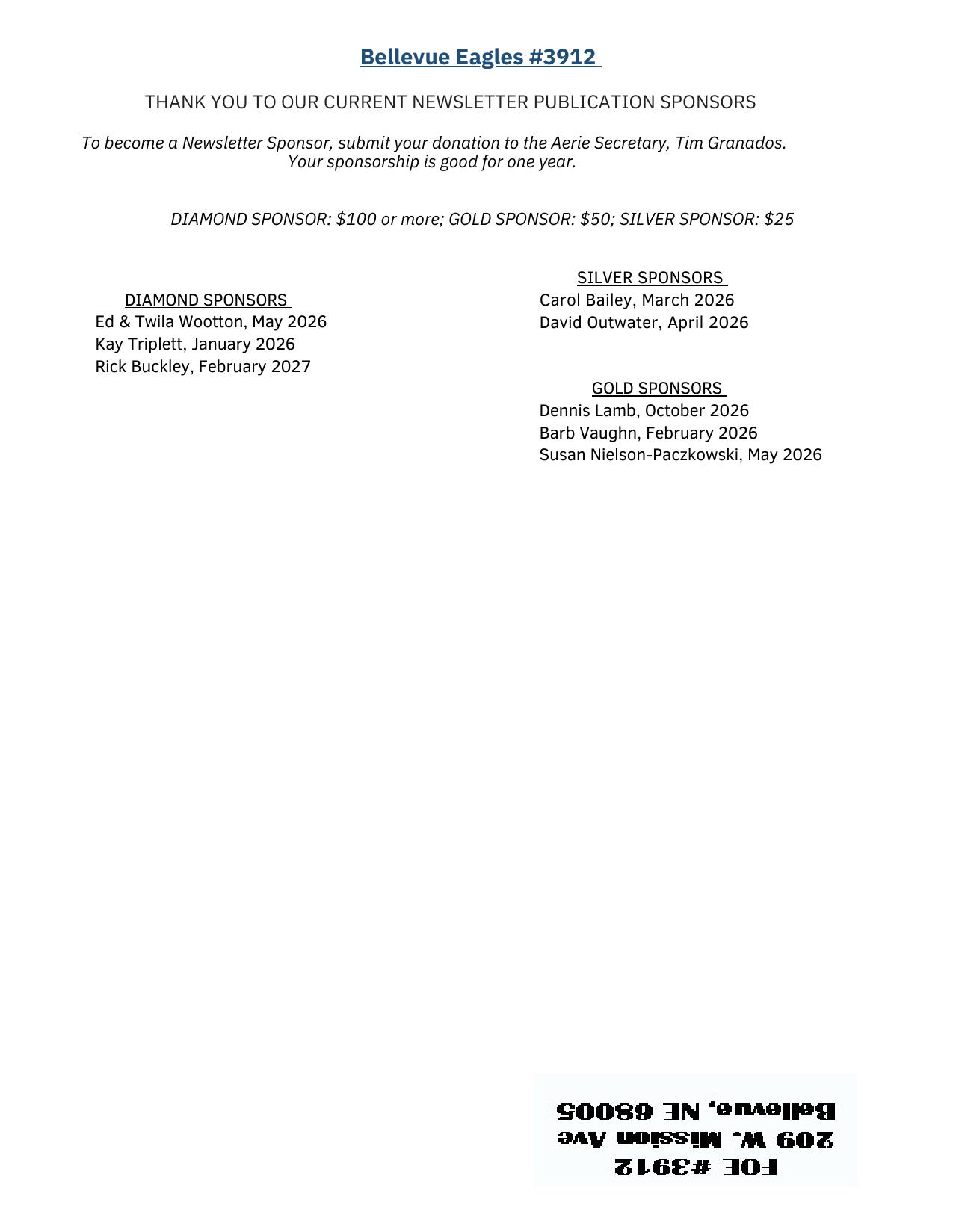 Bellevue Eagles #3912

THANK YOU TO OUR CURRENT NEWSLETTER PUBLICATION SPONSORS

To become a Newsletter Sponsor, submit your donation to the Aerie Secretary, Tim Granados. Your sponsorship is good for one year.

DIAMOND SPONSOR: $100 or more; GOLD SPONSOR: $50; SILVER SPONSOR: $25

DIAMOND SPONSORS
Ed & Twila Wootton, May 2026
Kay Triplett, January 2026
Rick Buckley, February 2027

SILVER SPONSORS
Carol Bailey, March 2026
David Outwater, April 2026

GOLD SPONSORS
Dennis Lamb, October 2026
Barb Vaughn, February 2026
Susan Nielson-Paczkowski, May 2026

FOE #3912
209 W. Mission Ave
Bellevue, NE 68005